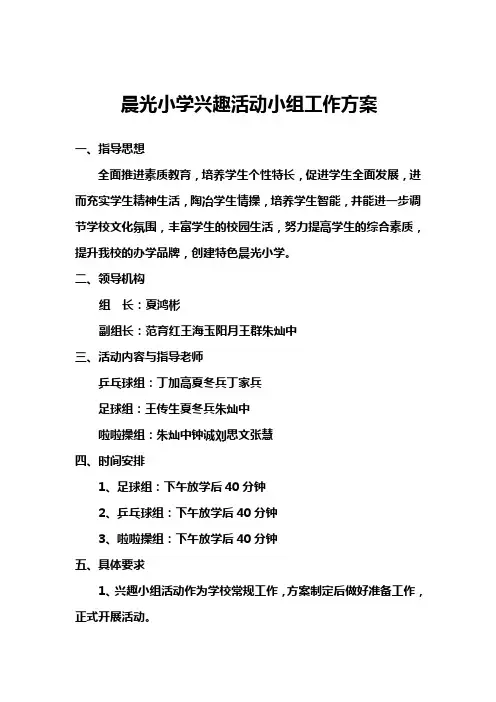 晨光小学兴趣活动小组工作方案

一、指导思想

全面推进素质教育，培养学生个性特长，促进学生全面发展，进而充实学生精神生活，陶冶学生情操，培养学生智能，并能进一步调节学校文化氛围，丰富学生的校园生活，努力提高学生的综合素质，提升我校的办学品牌，创建特色晨光小学。

二、领导机构

组　长：夏鸿彬

副组长：范育红王海玉阳月王群朱灿中

三、活动内容与指导老师

乒乓球组：丁加高夏冬兵丁家兵

足球组：王传生夏冬兵朱灿中

啦啦操组：朱灿中钟诚刘思文张慧

四、时间安排

1、足球组：下午放学后 40 分钟

2、乒乓球组：下午放学后 40 分钟

3、啦啦操组：下午放学后 40 分钟

五、具体要求

1、兴趣小组活动作为学校常规工作，方案制定后做好准备工作，正式开展活动。